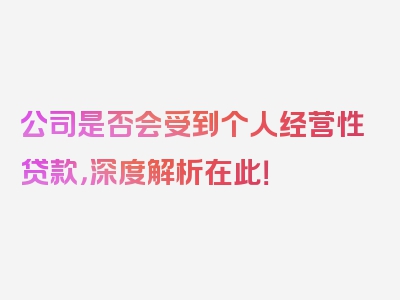 公司是否会受到个人经营性贷款，深度解析在此！